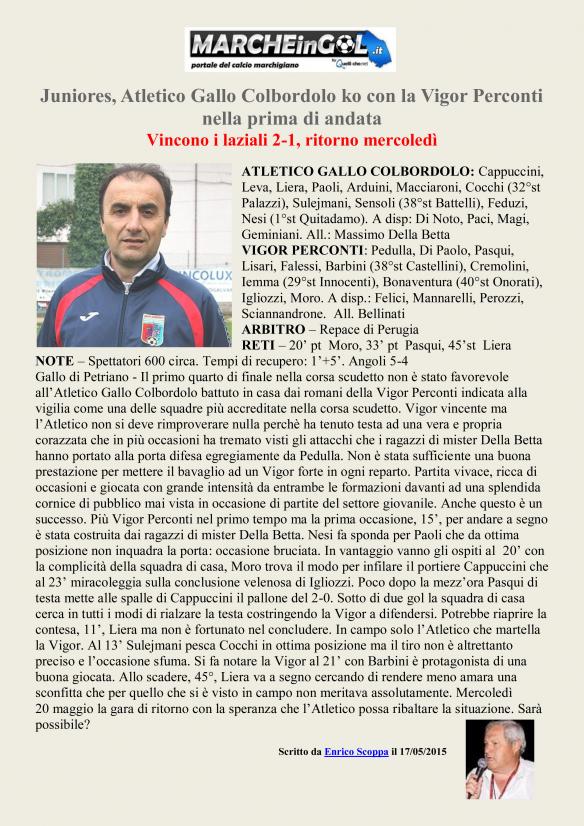 MARCHEinGOL.it
portale del calcio marchigiano

Juniores, Atletico Gallo Colbordolo ko con la Vigor Perconti nella prima di andata
Vincono i laziali 2-1, ritorno mercoledì

ATLETICO GALLO COLBORDOLO: Cappuccini, Leva, Liera, Paoli, Arduini, Macciaroni, Cocchi (32°st Palazzi), Sulejmani, Sensoli (38°st Battelli), Feduzi, Nesi (1°st Quitadamo). A disp: Di Noto, Paci, Magi, Geminiani. All.: Massimo Della Betta
VIGOR PERCONTI: Pedulla, Di Paolo, Pasqui, Lisari, Falessi, Barbini (38°st Castellini), Cremolini, Iemma (29°st Innocenti), Bonaventura (40°st Onorati), Igliozzi, Moro. A disp.: Felici, Mannarelli, Perozzi, Sciannandrone. All. Bellinati
ARBITRO – Repace di Perugia
RETI – 20' pt Moro, 33' pt Pasqui, 45'st Liera
NOTE – Spettatori 600 circa. Tempi di recupero: 1'+5'. Angoli 5-4
Gallo di Petriano - Il primo quarto di finale nella corsa scudetto non è stato favorevole all'Atletico Gallo Colbordolo battuto in casa dai romani della Vigor Perconti indicata alla vigilia come una delle squadre più accreditate nella corsa scudetto. Vigor vincente ma l'Atletico non si deve rimproverare nulla perchè ha tenuto testa ad una vera e propria corazzata che in più occasioni ha tremato visti gli attacchi che i ragazzi di mister Della Betta hanno portato alla porta difesa egregiamente da Pedulla. Non è stata sufficiente una buona prestazione per mettere il bavaglio ad un Vigor forte in ogni reparto. Partita vivace, ricca di occasioni e giocata con grande intensità da entrambe le formazioni davanti ad una splendida cornice di pubblico mai vista in occasione di partite del settore giovanile. Anche questo è un successo. Più Vigor Perconti nel primo tempo ma la prima occasione, 15', per andare a segno è stata costruita dai ragazzi di mister Della Betta. Nesi fa sponda per Paoli che da ottima posizione non inquadra la porta: occasione bruciata. In vantaggio vanno gli ospiti al 20' con la complicità della squadra di casa, Moro trova il modo per infilare il portiere Cappuccini che al 23' miracoleggia sulla conclusione velenosa di Igliozzi. Poco dopo la mezz'ora Pasqui di testa mette alle spalle di Cappuccini il pallone del 2-0. Sotto di due gol la squadra di casa cerca in tutti i modi di rialzare la testa costringendo la Vigor a difendersi. Potrebbe riaprire la contesa, 11', Liera ma non è fortunato nel concludere. In campo solo l'Atletico che martella la Vigor. Al 13' Sulejmani pesca Cocchi in ottima posizione ma il tiro non è altrettanto preciso e l'occasione sfuma. Si fa notare la Vigor al 21' con Barbini è protagonista di una buona giocata. Allo scadere, 45°, Liera va a segno cercando di rendere meno amara una sconfitta che per quello che si è visto in campo non meritava assolutamente. Mercoledì 20 maggio la gara di ritorno con la speranza che l'Atletico possa ribaltare la situazione. Sarà possibile?

Scritto da Enrico Scoppa il 17/05/2015